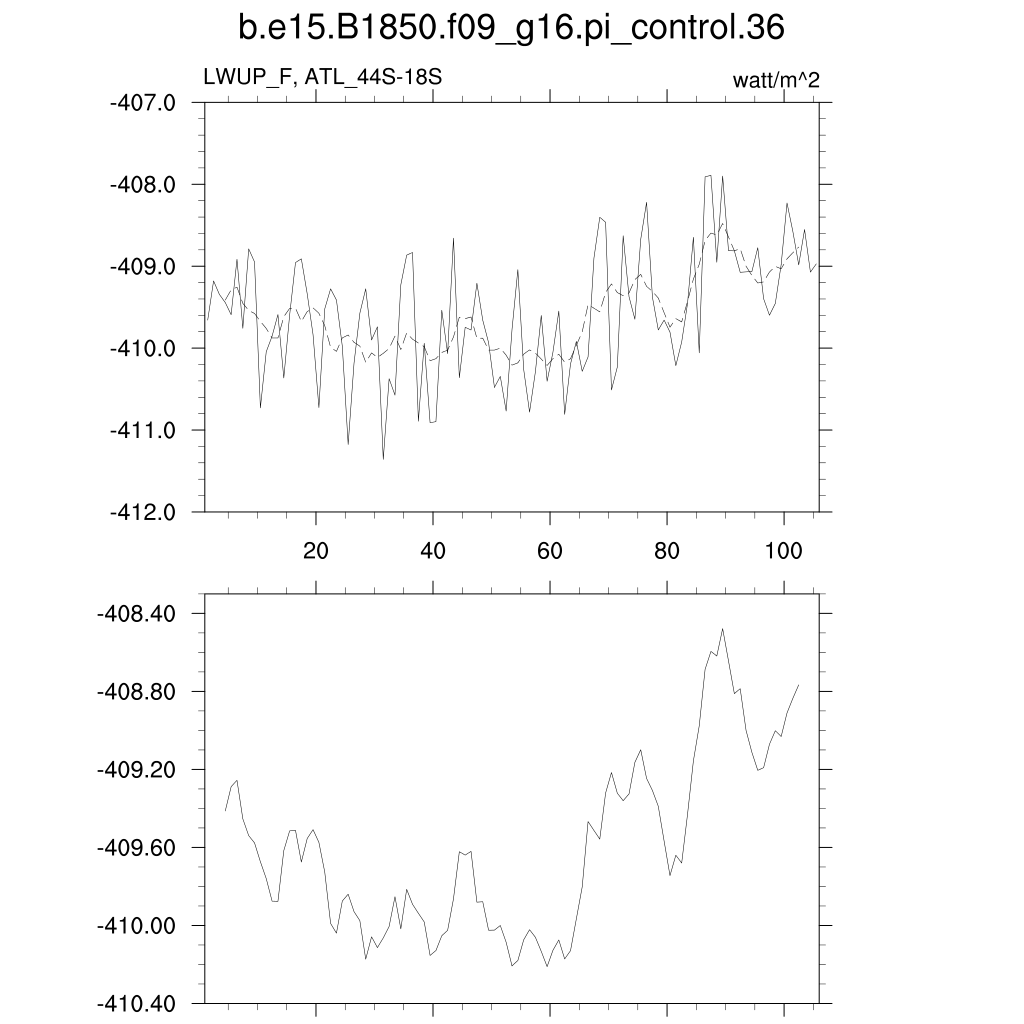 b.e15.B1850.f09_g16.pi_control.36

LWUP_F, ATL_44S-18S

watt/m^2

-407.0
-408.0
-409.0
-410.0
-411.0
-412.0

20
40
60
80
100

-408.40
-408.80
-409.20
-409.60
-410.00
-410.40